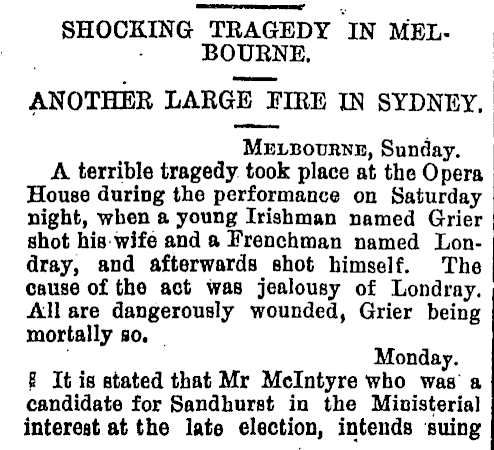 SHOCKING TRAGEDY IN MELBOURNE.

ANOTHER LARGE FIRE IN SYDNEY.

MELBOURNE, Sunday.

A terrible tragedy took place at the Opera House during the performance on Saturday night, when a young Irishman named Grier shot his wife and a Frenchman named Londray, and afterwards shot himself. The cause of the act was jealousy of Londray. All are dangerously wounded, Grier being mortally so.

Monday.

It is stated that Mr McIntyre who was a candidate for Sandhurst in the Ministerial interest at the late election, intends suing